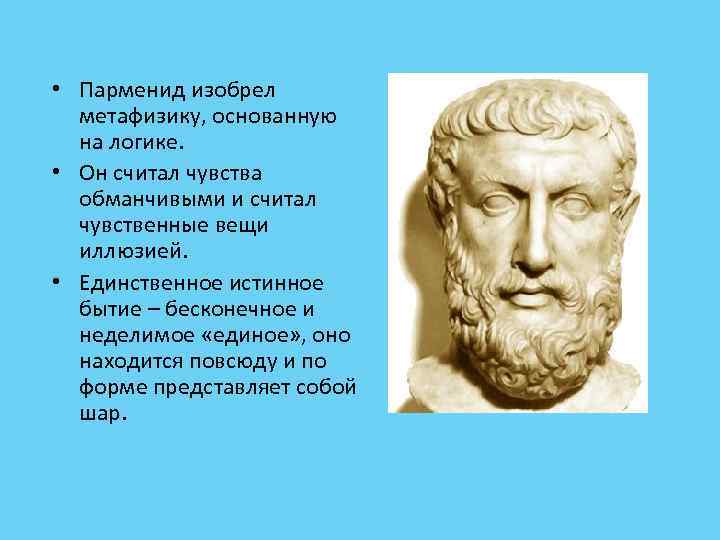 • Парменид изобрел метафизику, основанную на логике.

• Он считал чувства обманчивыми и считал чувственные вещи иллюзией.

• Единственное истинное бытие – бесконечное и неделимое «единое», оно находится повсюду и по форме представляет собой шар.